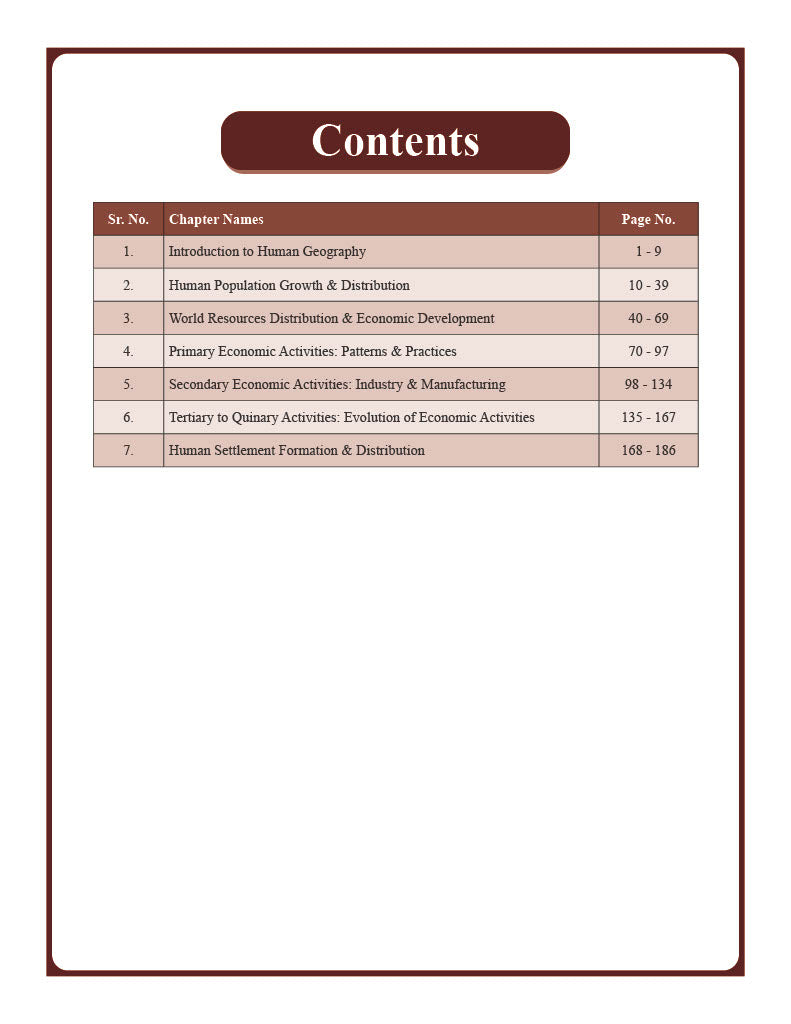 Contents

| Sr. No. | Chapter Names | Page No. |
|---|---|---|
| 1. | Introduction to Human Geography | 1 - 9 |
| 2. | Human Population Growth & Distribution | 10 - 39 |
| 3. | World Resources Distribution & Economic Development | 40 - 69 |
| 4. | Primary Economic Activities: Patterns & Practices | 70 - 97 |
| 5. | Secondary Economic Activities: Industry & Manufacturing | 98 - 134 |
| 6. | Tertiary to Quinary Activities: Evolution of Economic Activities | 135 - 167 |
| 7. | Human Settlement Formation & Distribution | 168 - 186 |